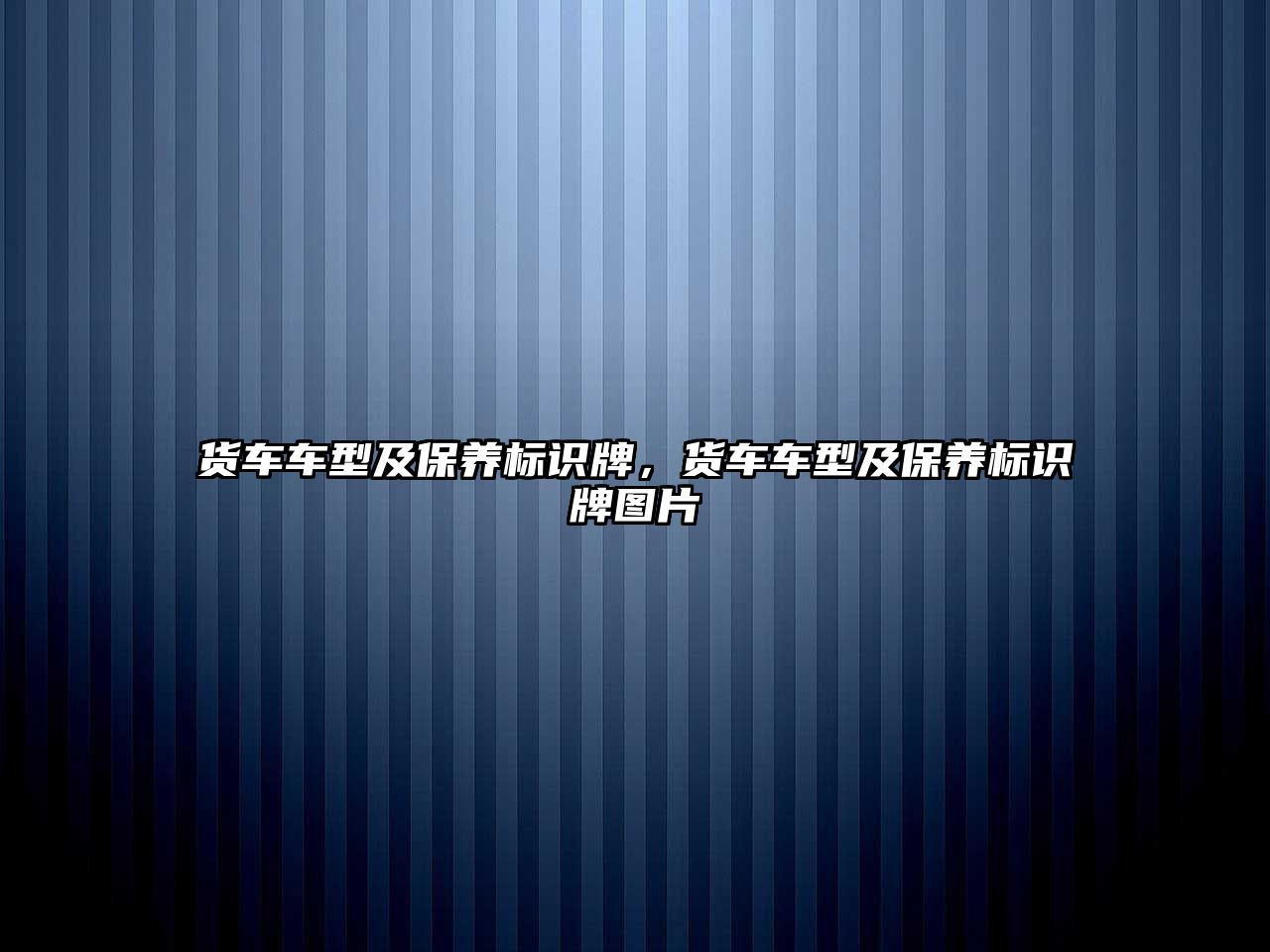 货车车型及保养标识牌，货车车型及保养标识牌图片